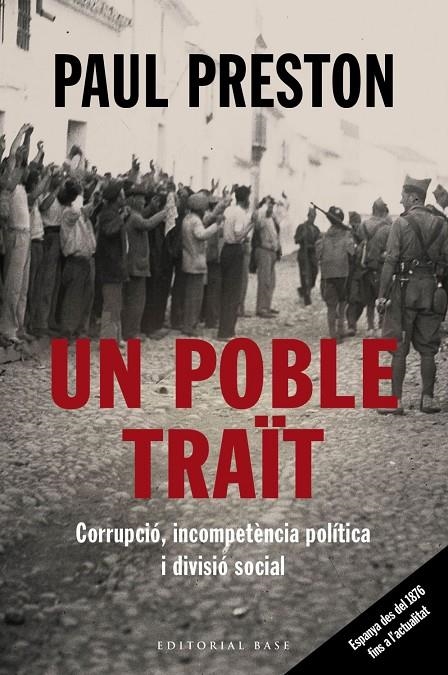 PAUL PRESTON

UN POBLE TRAÏT

Corrupció, incompetència política i divisió social

EDITORIAL BASE

Espanya des del 1876 fins a l'actualitat